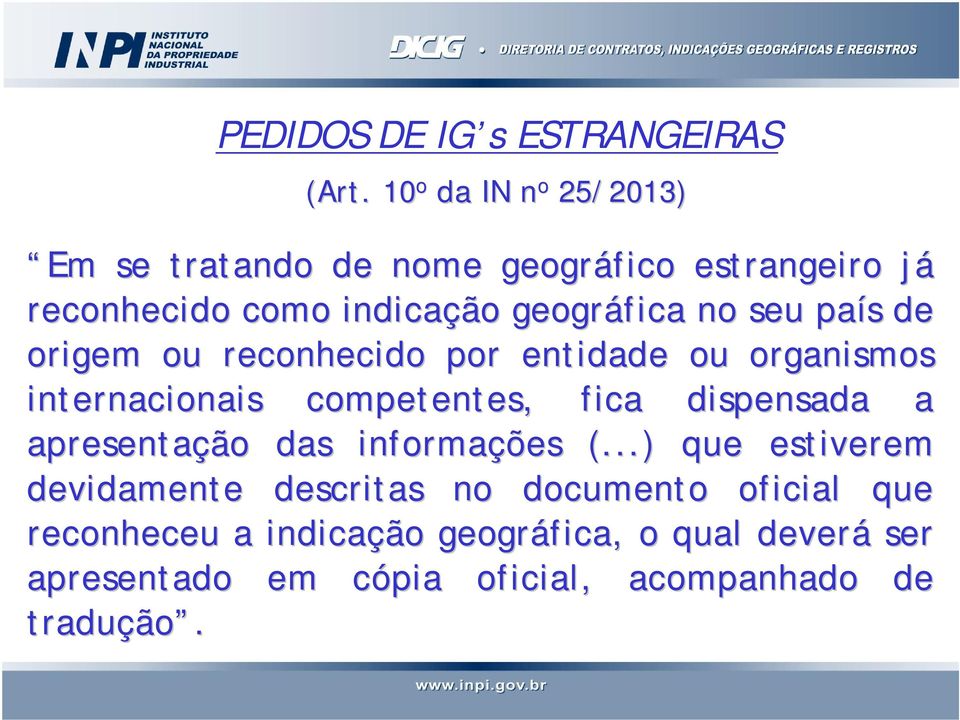 INPI INSTITUTO NACIONAL DA PROPRIEDADE INDUSTRIAL

DICIG • DIRETORIA DE CONTRATOS, INDICAÇÕES GEOGRÁFICAS E REGISTROS

PEDIDOS DE IG's ESTRANGEIRAS

(Art. 10º da IN nº 25/2013)

"Em se tratando de nome geográfico estrangeiro já reconhecido como indicação geográfica no seu país de origem ou reconhecido por entidade ou organismos internacionais competentes, fica dispensada a apresentação das informações (...) que estiverem devidamente descritas no documento oficial que reconheceu a indicação geográfica, o qual deverá ser apresentado em cópia oficial, acompanhado de tradução".

www.inpi.gov.br